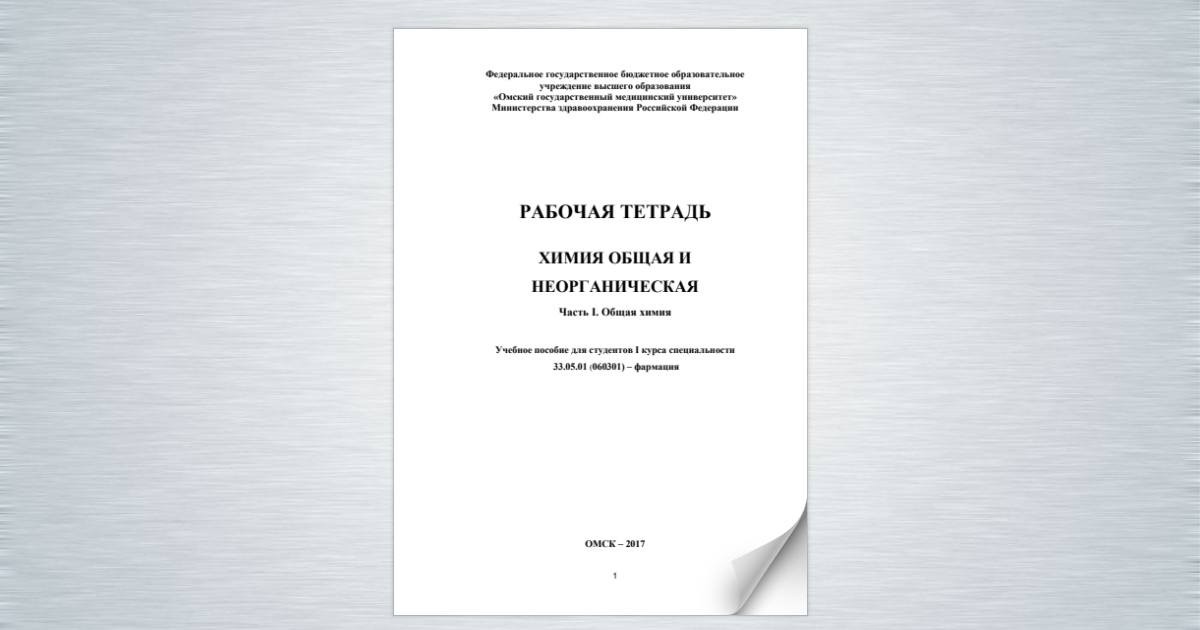 Федеральное государственное бюджетное образовательное учреждение высшего образования
«Омский государственный медицинский университет»
Министерства здравоохранения Российской Федерации

РАБОЧАЯ ТЕТРАДЬ

ХИМИЯ ОБЩАЯ И НЕОРГАНИЧЕСКАЯ

Часть I. Общая химия

Учебное пособие для студентов I курса специальности 33.05.01 (060301) – фармация

ОМСК – 2017

1